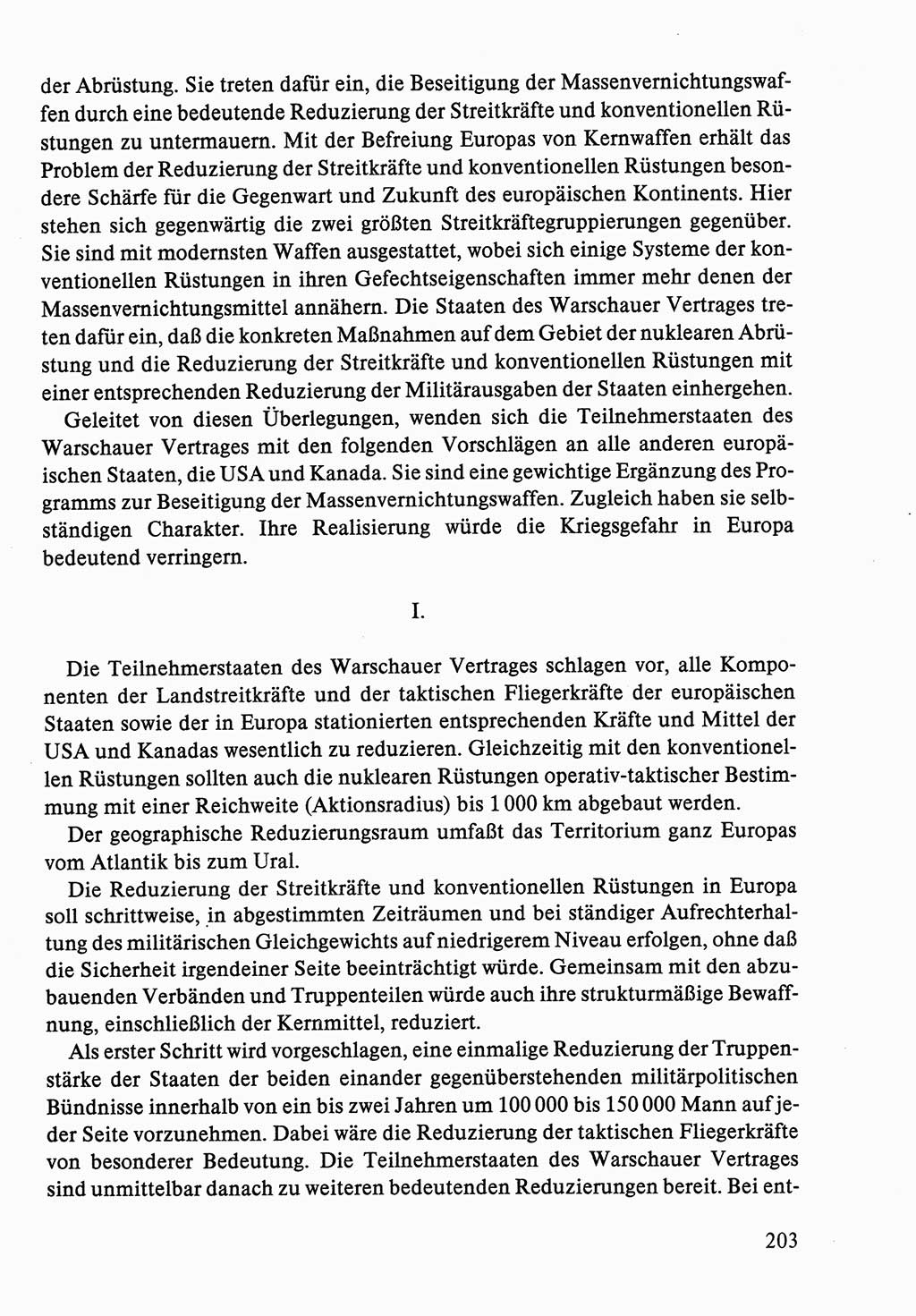 der Abrüstung. Sie treten dafür ein, die Beseitigung der Massenvernichtungswaffen durch eine bedeutende Reduzierung der Streitkräfte und konventionellen Rüstungen zu untermauern. Mit der Befreiung Europas von Kernwaffen erhält das Problem der Reduzierung der Streitkräfte und konventionellen Rüstungen besondere Schärfe für die Gegenwart und Zukunft des europäischen Kontinents. Hier stehen sich gegenwärtig die zwei größten Streitkräftegruppierungen gegenüber. Sie sind mit modernsten Waffen ausgestattet, wobei sich einige Systeme der konventionellen Rüstungen in ihren Gefechtseigenschaften immer mehr denen der Massenvernichtungsmittel annähern. Die Staaten des Warschauer Vertrages treten dafür ein, daß die konkreten Maßnahmen auf dem Gebiet der nuklearen Abrüstung und die Reduzierung der Streitkräfte und konventionellen Rüstungen mit einer entsprechenden Reduzierung der Militärausgaben der Staaten einhergehen.

Geleitet von diesen Überlegungen, wenden sich die Teilnehmerstaaten des Warschauer Vertrages mit den folgenden Vorschlägen an alle anderen europäischen Staaten, die USA und Kanada. Sie sind eine gewichtige Ergänzung des Programms zur Beseitigung der Massenvernichtungswaffen. Zugleich haben sie selbständigen Charakter. Ihre Realisierung würde die Kriegsgefahr in Europa bedeutend verringern.

I.

Die Teilnehmerstaaten des Warschauer Vertrages schlagen vor, alle Komponenten der Landstreitkräfte und der taktischen Fliegerkräfte der europäischen Staaten sowie der in Europa stationierten entsprechenden Kräfte und Mittel der USA und Kanadas wesentlich zu reduzieren. Gleichzeitig mit den konventionellen Rüstungen sollten auch die nuklearen Rüstungen operativ-taktischer Bestimmung mit einer Reichweite (Aktionsradius) bis 1 000 km abgebaut werden.

Der geographische Reduzierungsraum umfaßt das Territorium ganz Europas vom Atlantik bis zum Ural.

Die Reduzierung der Streitkräfte und konventionellen Rüstungen in Europa soll schrittweise, in abgestimmten Zeiträumen und bei ständiger Aufrechterhaltung des militärischen Gleichgewichts auf niedrigerem Niveau erfolgen, ohne daß die Sicherheit irgendeiner Seite beeinträchtigt würde. Gemeinsam mit den abzubauenden Verbänden und Truppenteilen würde auch ihre strukturmäßige Bewaffnung, einschließlich der Kernmittel, reduziert.

Als erster Schritt wird vorgeschlagen, eine einmalige Reduzierung der Truppenstärke der Staaten der beiden einander gegenüberstehenden militärpolitischen Bündnisse innerhalb von ein bis zwei Jahren um 100 000 bis 150 000 Mann auf jeder Seite vorzunehmen. Dabei wäre die Reduzierung der taktischen Fliegerkräfte von besonderer Bedeutung. Die Teilnehmerstaaten des Warschauer Vertrages sind unmittelbar danach zu weiteren bedeutenden Reduzierungen bereit. Bei ent-

203